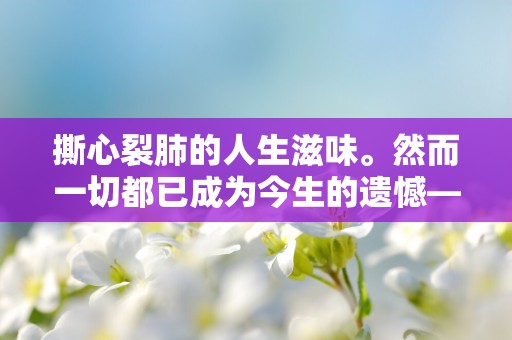 撕心裂肺的人生滋味。然而一切都已成为今生的遗憾—